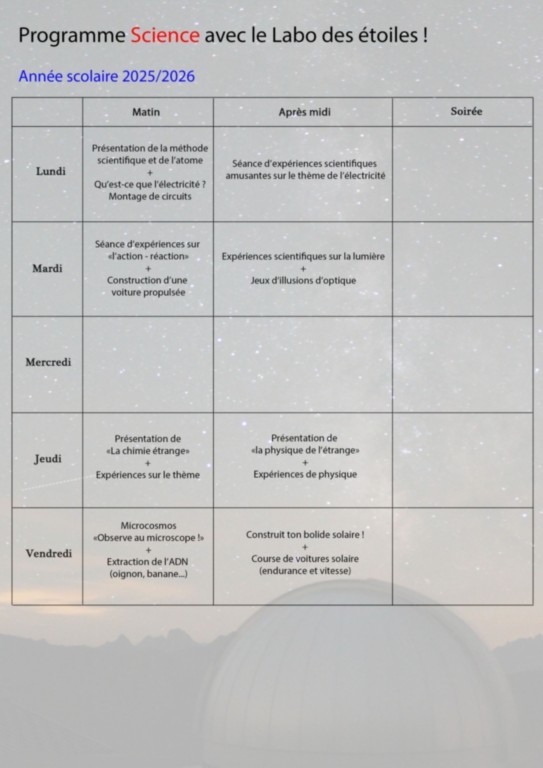 Programme Science avec le Labo des étoiles !

Année scolaire 2025/2026

| | Matin | Après midi | Soirée |
|---|---|---|---|
| Lundi | Présentation de la méthode scientifique et de l'atome + Qu'est-ce que l'électricité ? Montage de circuits | Séance d'expériences scientifiques amusantes sur le thème de l'électricité | |
| Mardi | Séance d'expériences sur «l'action - réaction» + Construction d'une voiture propulsée | Expériences scientifiques sur la lumière + Jeux d'illusions d'optique | |
| Mercredi | | | |
| Jeudi | Présentation de «La chimie étrange» + Expériences sur le thème | Présentation de «la physique de l'étrange» + Expériences de physique | |
| Vendredi | Microcosmos «Observe au microscope !» + Extraction de l'ADN (oignon, banane...) | Construit ton bolide solaire ! + Course de voitures solaire (endurance et vitesse) | |